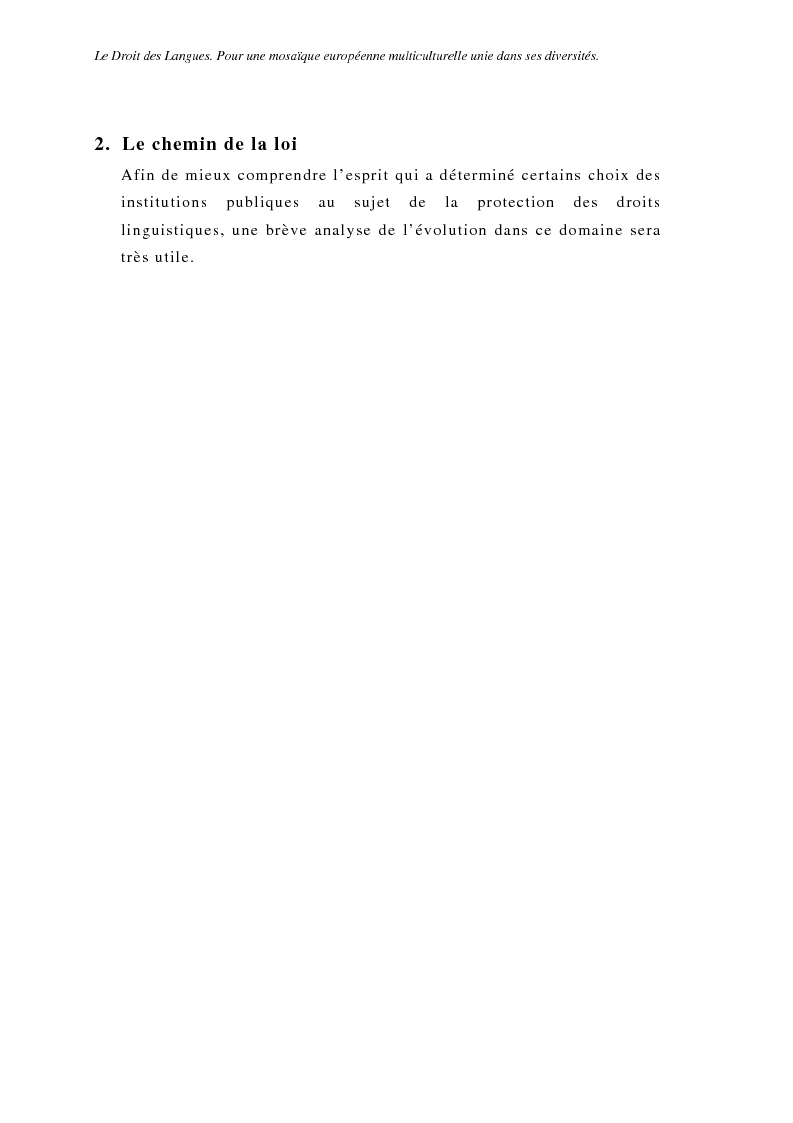 Le Droit des Langues. Pour une mosaïque européenne multiculturelle unie dans ses diversités.

2. Le chemin de la loi

Afin de mieux comprendre l'esprit qui a déterminé certains choix des institutions publiques au sujet de la protection des droits linguistiques, une brève analyse de l'évolution dans ce domaine sera très utile.